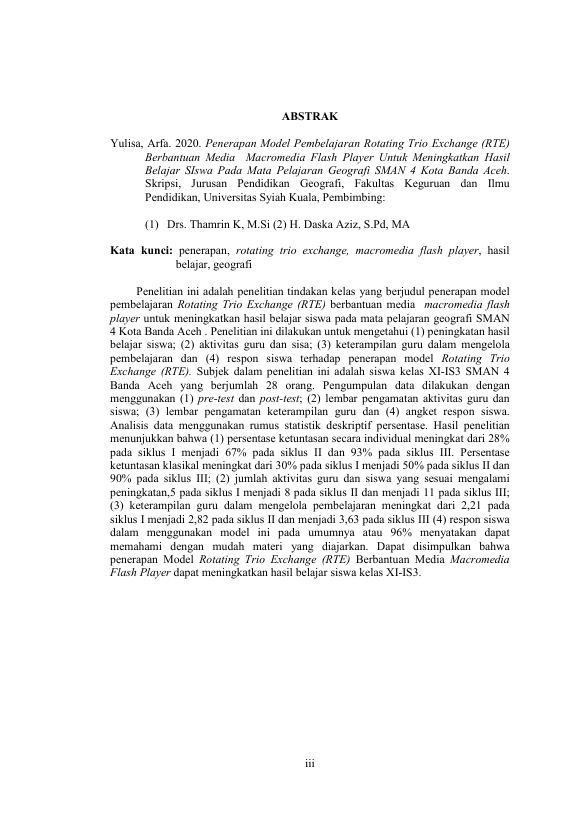 ABSTRAK

Yulisa, Arfa. 2020. Penerapan Model Pembelajaran Rotating Trio Exchange (RTE) Berbantuan Media Macromedia Flash Player Untuk Meningkatkan Hasil Belajar SIswa Pada Mata Pelajaran Geografi SMAN 4 Kota Banda Aceh. Skripsi, Jurusan Pendidikan Geografi, Fakultas Keguruan dan Ilmu Pendidikan, Universitas Syiah Kuala, Pembimbing:

(1) Drs. Thamrin K, M.Si (2) H. Daska Aziz, S.Pd, MA

Kata kunci: penerapan, rotating trio exchange, macromedia flash player, hasil belajar, geografi

Penelitian ini adalah penelitian tindakan kelas yang berjudul penerapan model pembelajaran Rotating Trio Exchange (RTE) berbantuan media macromedia flash player untuk meningkatkan hasil belajar siswa pada mata pelajaran geografi SMAN 4 Kota Banda Aceh . Penelitian ini dilakukan untuk mengetahui (1) peningkatan hasil belajar siswa; (2) aktivitas guru dan sisa; (3) keterampilan guru dalam mengelola pembelajaran dan (4) respon siswa terhadap penerapan model Rotating Trio Exchange (RTE). Subjek dalam penelitian ini adalah siswa kelas XI-IS3 SMAN 4 Banda Aceh yang berjumlah 28 orang. Pengumpulan data dilakukan dengan menggunakan (1) pre-test dan post-test; (2) lembar pengamatan aktivitas guru dan siswa; (3) lembar pengamatan keterampilan guru dan (4) angket respon siswa. Analisis data menggunakan rumus statistik deskriptif persentase. Hasil penelitian menunjukkan bahwa (1) persentase ketuntasan secara individual meningkat dari 28% pada siklus I menjadi 67% pada siklus II dan 93% pada siklus III. Persentase ketuntasan klasikal meningkat dari 30% pada siklus I menjadi 50% pada siklus II dan 90% pada siklus III; (2) jumlah aktivitas guru dan siswa yang sesuai mengalami peningkatan,5 pada siklus I menjadi 8 pada siklus II dan menjadi 11 pada siklus III; (3) keterampilan guru dalam mengelola pembelajaran meningkat dari 2,21 pada siklus I menjadi 2,82 pada siklus II dan menjadi 3,63 pada siklus III (4) respon siswa dalam menggunakan model ini pada umumnya atau 96% menyatakan dapat memahami dengan mudah materi yang diajarkan. Dapat disimpulkan bahwa penerapan Model Rotating Trio Exchange (RTE) Berbantuan Media Macromedia Flash Player dapat meningkatkan hasil belajar siswa kelas XI-IS3.

iii